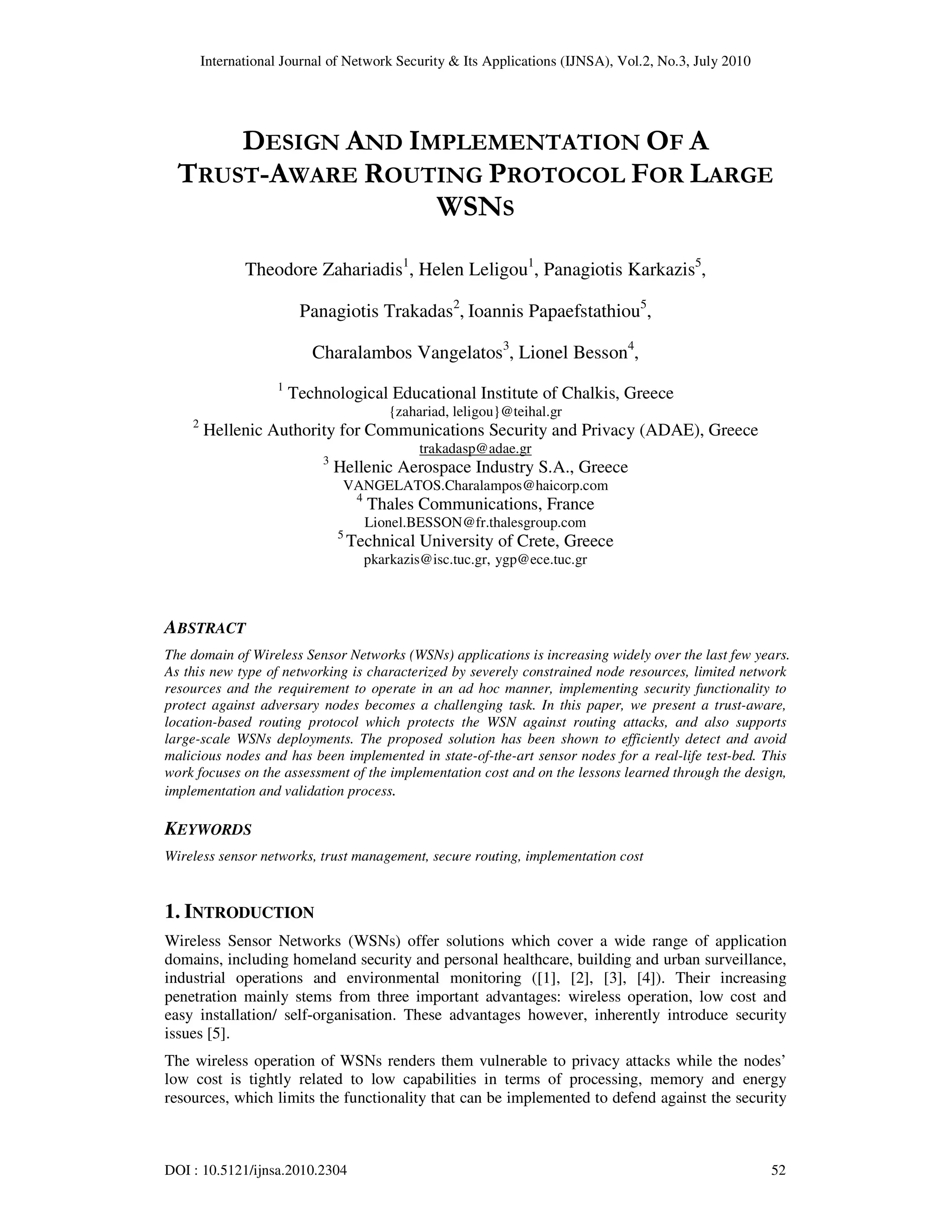 International Journal of Network Security & Its Applications (IJNSA), Vol.2, No.3, July 2010

DESIGN AND IMPLEMENTATION OF A TRUST-AWARE ROUTING PROTOCOL FOR LARGE WSNS

Theodore Zahariadis$^1$, Helen Leligou$^1$, Panagiotis Karkazis$^5$,

Panagiotis Trakadas$^2$, Ioannis Papaefstathiou$^5$,

Charalambos Vangelatos$^3$, Lionel Besson$^4$,

$^1$ Technological Educational Institute of Chalkis, Greece
{zahariad, leligou}@teihal.gr
$^2$ Hellenic Authority for Communications Security and Privacy (ADAE), Greece
trakadasp@adae.gr
$^3$ Hellenic Aerospace Industry S.A., Greece
VANGELATOS.Charalampos@haicorp.com
$^4$ Thales Communications, France
Lionel.BESSON@fr.thalesgroup.com
$^5$ Technical University of Crete, Greece
pkarkazis@isc.tuc.gr, ygp@ece.tuc.gr

ABSTRACT

The domain of Wireless Sensor Networks (WSNs) applications is increasing widely over the last few years. As this new type of networking is characterized by severely constrained node resources, limited network resources and the requirement to operate in an ad hoc manner, implementing security functionality to protect against adversary nodes becomes a challenging task. In this paper, we present a trust-aware, location-based routing protocol which protects the WSN against routing attacks, and also supports large-scale WSNs deployments. The proposed solution has been shown to efficiently detect and avoid malicious nodes and has been implemented in state-of-the-art sensor nodes for a real-life test-bed. This work focuses on the assessment of the implementation cost and on the lessons learned through the design, implementation and validation process.

KEYWORDS

Wireless sensor networks, trust management, secure routing, implementation cost

1. INTRODUCTION

Wireless Sensor Networks (WSNs) offer solutions which cover a wide range of application domains, including homeland security and personal healthcare, building and urban surveillance, industrial operations and environmental monitoring ([1], [2], [3], [4]). Their increasing penetration mainly stems from three important advantages: wireless operation, low cost and easy installation/ self-organisation. These advantages however, inherently introduce security issues [5].

The wireless operation of WSNs renders them vulnerable to privacy attacks while the nodes' low cost is tightly related to low capabilities in terms of processing, memory and energy resources, which limits the functionality that can be implemented to defend against the security

DOI : 10.5121/ijnsa.2010.2304 52